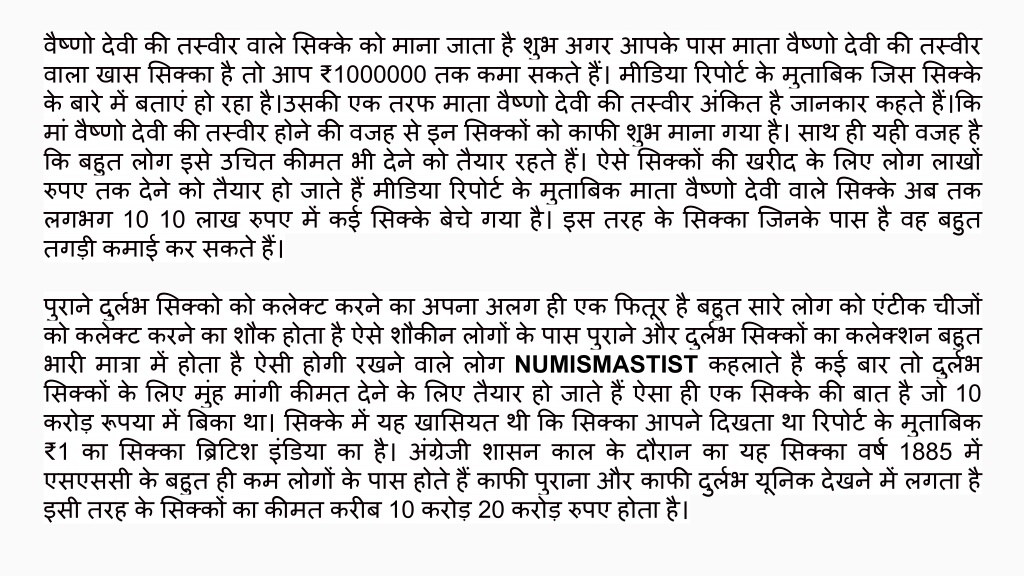 वैष्णो देवी की तस्वीर वाले सिक्के को माना जाता है शुभ अगर आपके पास माता वैष्णो देवी की तस्वीर वाला खास सिक्का है तो आप ₹1000000 तक कमा सकते हैं। मीडिया रिपोर्ट के मुताबिक जिस सिक्के के बारे में बताएं हो रहा है।उसकी एक तरफ माता वैष्णो देवी की तस्वीर अंकित है जानकार कहते हैं।कि मां वैष्णो देवी की तस्वीर होने की वजह से इन सिक्कों को काफी शुभ माना गया है। साथ ही यही वजह है कि बहुत लोग इसे उचित कीमत भी देने को तैयार रहते हैं। ऐसे सिक्कों की खरीद के लिए लोग लाखों रुपए तक देने को तैयार हो जाते हैं मीडिया रिपोर्ट के मुताबिक माता वैष्णो देवी वाले सिक्के अब तक लगभग 10 10 लाख रुपए में कई सिक्के बेचे गया है। इस तरह के सिक्का जिनके पास है वह बहुत तगड़ी कमाई कर सकते हैं।

पुराने दुर्लभ सिक्को को कलेक्ट करने का अपना अलग ही एक फितूर है बहुत सारे लोग को एंटीक चीजों को कलेक्ट करने का शौक होता है ऐसे शौकीन लोगों के पास पुराने और दुर्लभ सिक्कों का कलेक्शन बहुत भारी मात्रा में होता है ऐसी होगी रखने वाले लोग NUMISMASTIST कहलाते है कई बार तो दुर्लभ सिक्कों के लिए मुंह मांगी कीमत देने के लिए तैयार हो जाते हैं ऐसा ही एक सिक्के की बात है जो 10 करोड़ रूपया में बिका था। सिक्के में यह खासियत थी कि सिक्का आपने दिखता था रिपोर्ट के मुताबिक ₹1 का सिक्का ब्रिटिश इंडिया का है। अंग्रेजी शासन काल के दौरान का यह सिक्का वर्ष 1885 में एसएससी के बहुत ही कम लोगों के पास होते हैं काफी पुराना और काफी दुर्लभ यूनिक देखने में लगता है इसी तरह के सिक्कों का कीमत करीब 10 करोड़ 20 करोड़ रुपए होता है।